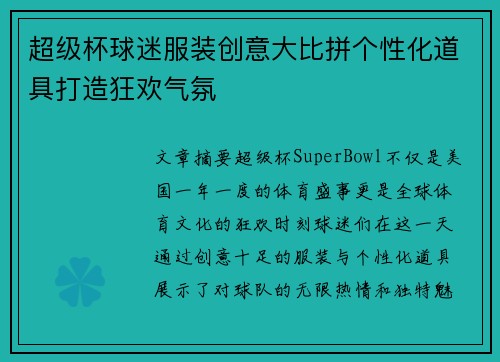 超级杯球迷服装创意大比拼个性化道具打造狂欢气氛

文章摘要超级杯SuperBowl不仅是美国一年一度的体育盛事更是全球体育文化的狂欢时刻球迷们在这一天通过创意十足的服装与个性化道具展示了对球队的无限热情和独特魅